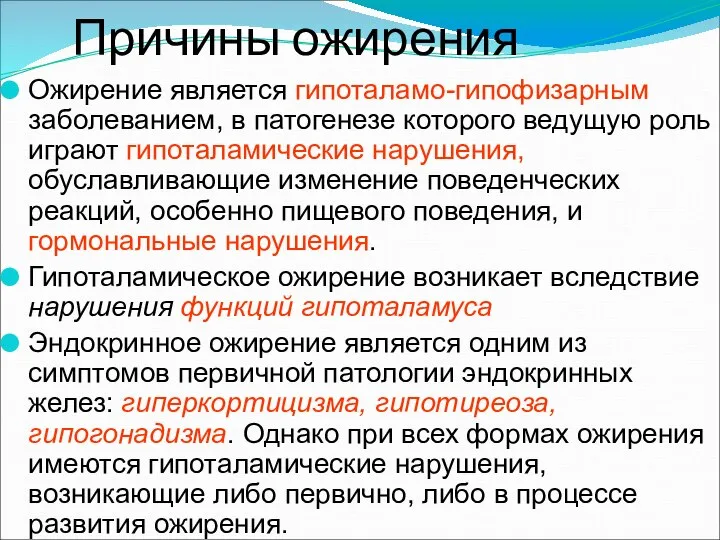 Причины ожирения

Ожирение является гипоталамо-гипофизарным заболеванием, в патогенезе которого ведущую роль играют гипоталамические нарушения, обуславливающие изменение поведенческих реакций, особенно пищевого поведения, и гормональные нарушения.

Гипоталамическое ожирение возникает вследствие нарушения функций гипоталамуса

Эндокринное ожирение является одним из симптомов первичной патологии эндокринных желез: гиперкортицизма, гипотиреоза, гипогонадизма. Однако при всех формах ожирения имеются гипоталамические нарушения, возникающие либо первично, либо в процессе развития ожирения.